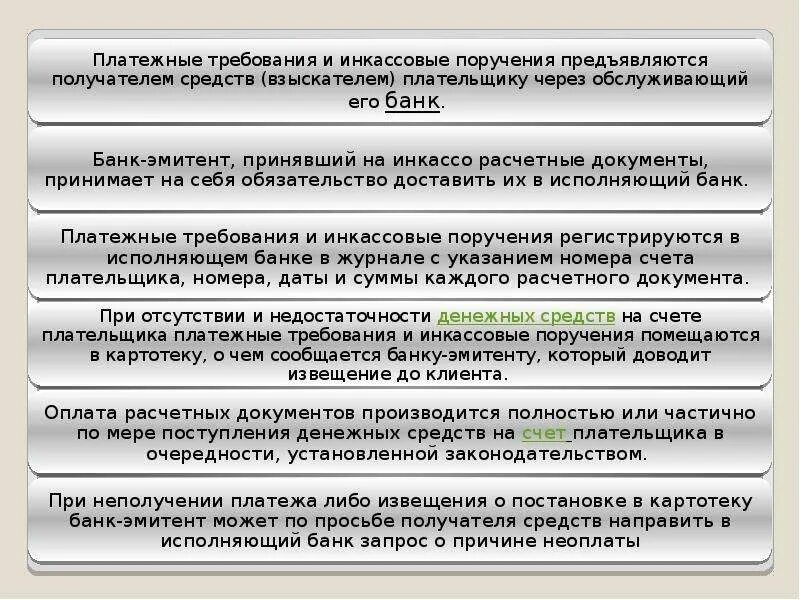 Платежные требования и инкассовые поручения предъявляются получателем средств (взыскателем) плательщику через обслуживающий его банк.

Банк-эмитент, принявший на инкассо расчетные документы, принимает на себя обязательство доставить их в исполняющий банк.

Платежные требования и инкассовые поручения регистрируются в исполняющем банке в журнале с указанием номера счета плательщика, номера, даты и суммы каждого расчетного документа.

При отсутствии и недостаточности денежных средств на счете плательщика платежные требования и инкассовые поручения помещаются в картотеку, о чем сообщается банку-эмитенту, который доводит извещение до клиента.

Оплата расчетных документов производится полностью или частично по мере поступления денежных средств на счет плательщика в очередности, установленной законодательством.

При неполучении платежа либо извещения о постановке в картотеку банк-эмитент может по просьбе получателя средств направить в исполняющий банк запрос о причине неоплаты